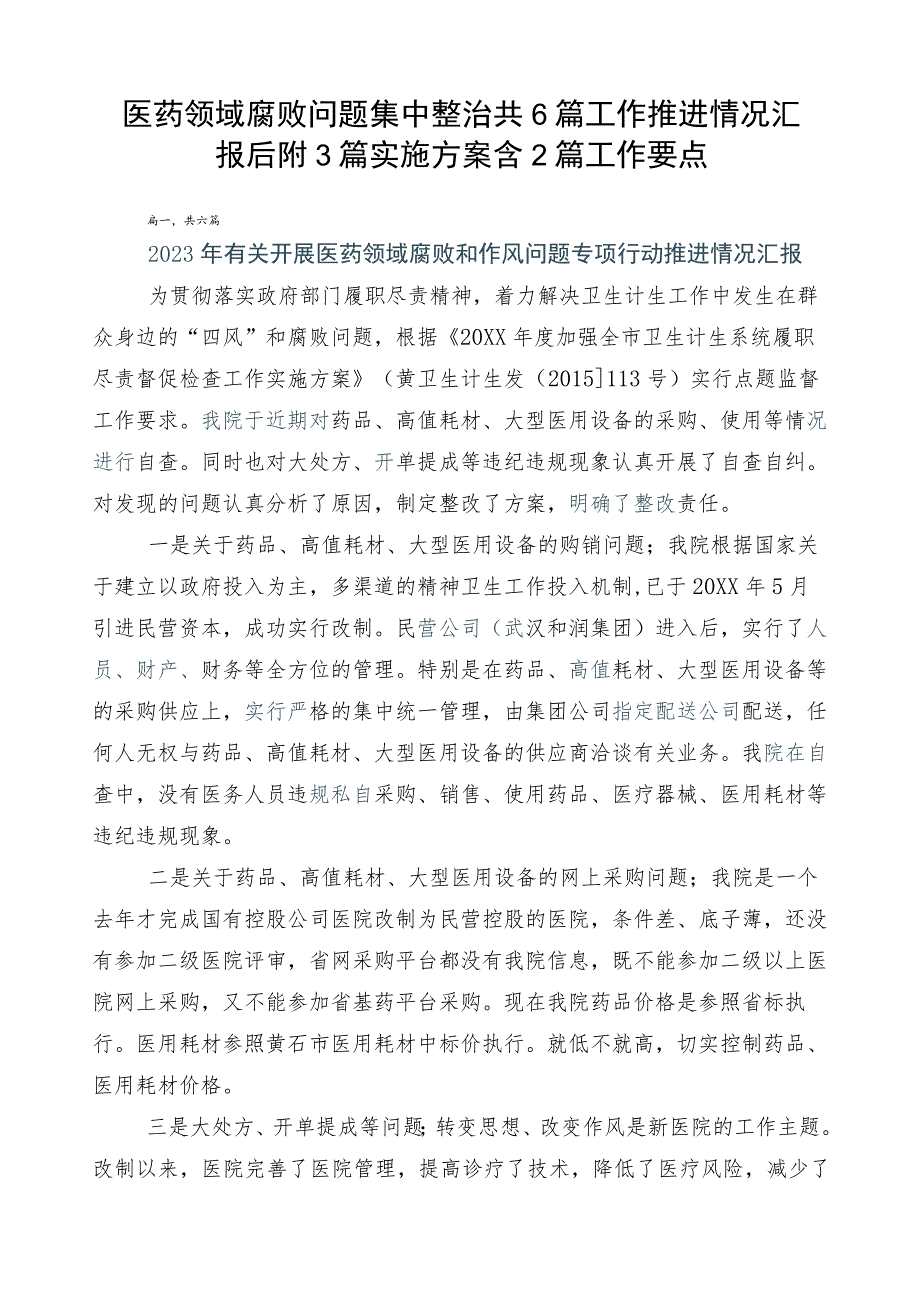 医药领域腐败问题集中整治共6篇工作推进情况汇报后附3篇实施方案含2篇工作要点

篇一，共六篇

2023年有关开展医药领域腐败和作风问题专项行动推进情况汇报

为贯彻落实政府部门履职尽责精神，着力解决卫生计生工作中发生在群众身边的“四风”和腐败问题，根据《20XX年度加强全市卫生计生系统履职尽责督促检查工作实施方案》（黄卫生计生发（2015]113号）实行点题监督工作要求。我院于近期对药品、高值耗材、大型医用设备的采购、使用等情况进行自查。同时也对大处方、开单提成等违纪违规现象认真开展了自查自纠。对发现的问题认真分析了原因，制定整改了方案，明确了整改责任。

一是关于药品、高值耗材、大型医用设备的购销问题；我院根据国家关于建立以政府投入为主，多渠道的精神卫生工作投入机制，已于20XX年5月引进民营资本，成功实行改制。民营公司（武汉和润集团）进入后，实行了人员、财产、财务等全方位的管理。特别是在药品、高值耗材、大型医用设备等的采购供应上，实行严格的集中统一管理，由集团公司指定配送公司配送，任何人无权与药品、高值耗材、大型医用设备的供应商洽谈有关业务。我院在自查中，没有医务人员违规私自采购、销售、使用药品、医疗器械、医用耗材等违纪违规现象。

二是关于药品、高值耗材、大型医用设备的网上采购问题；我院是一个去年才完成国有控股公司医院改制为民营控股的医院，条件差、底子薄，还没有参加二级医院评审，省网采购平台都没有我院信息，既不能参加二级以上医院网上采购，又不能参加省基药平台采购。现在我院药品价格是参照省标执行。医用耗材参照黄石市医用耗材中标价执行。就低不就高，切实控制药品、医用耗材价格。

三是大处方、开单提成等问题;转变思想、改变作风是新医院的工作主题。改制以来，医院完善了医院管理，提高诊疗了技术，降低了医疗风险，减少了